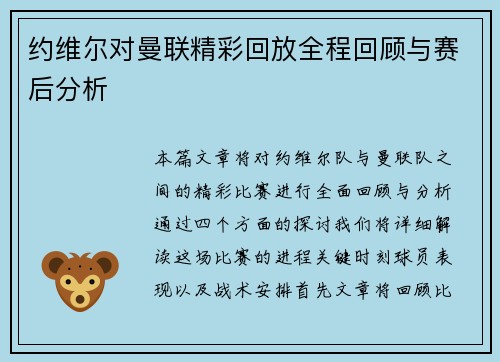 约维尔对曼联精彩回放全程回顾与赛后分析

本篇文章将对约维尔队与曼联队之间的精彩比赛进行全面回顾与分析通过四个方面的探讨我们将详细解读这场比赛的进程关键时刻球员表现以及战术安排首先文章将回顾比